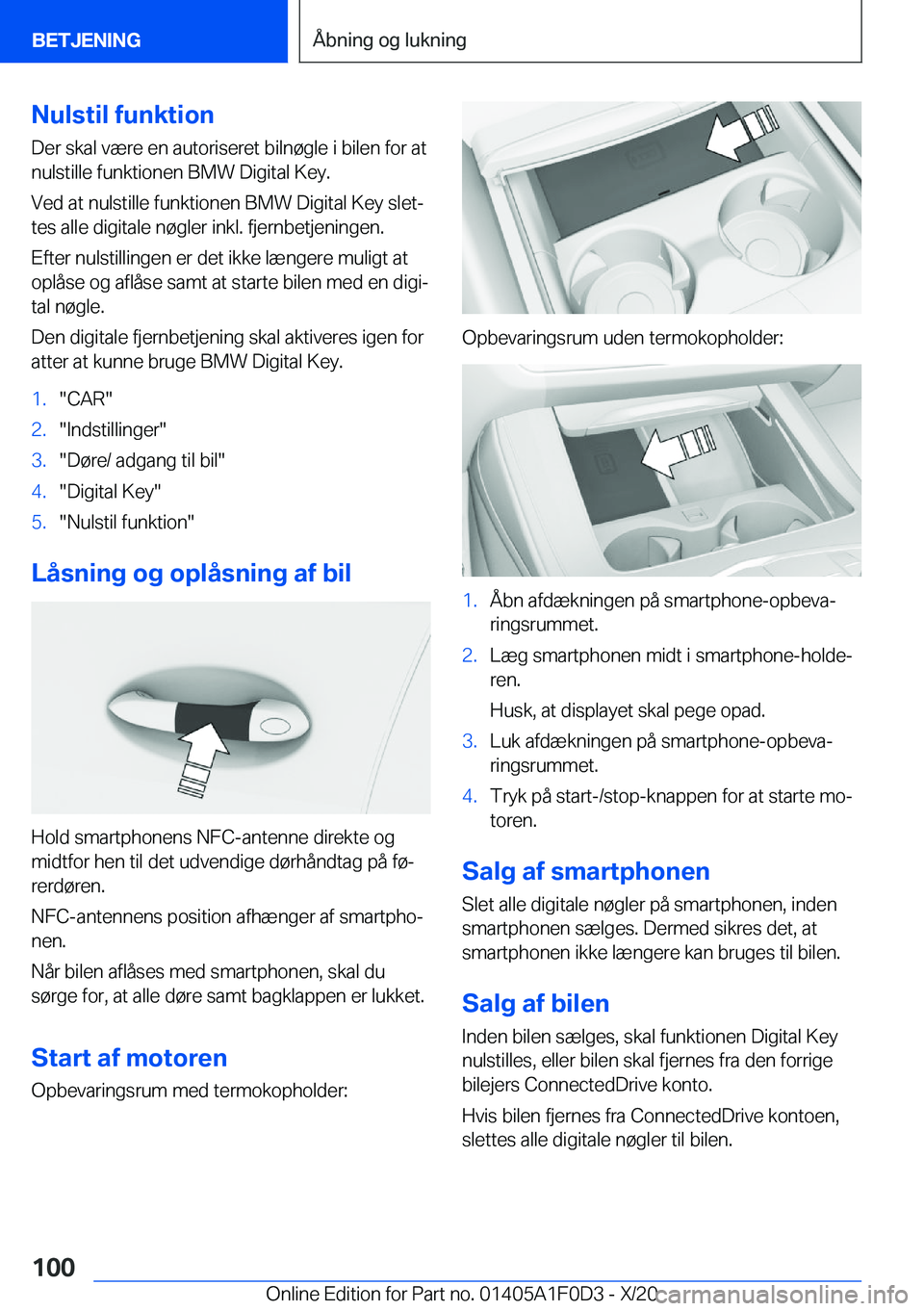 BETJENING

Åbning og lukning

Nulstil funktion

Der skal være en autoriseret bilnøgle i bilen for at nulstille funktionen BMW Digital Key.

Ved at nulstille funktionen BMW Digital Key slettes alle digitale nøgler inkl. fjernbetjeningen.

Efter nulstillingen er det ikke længere muligt at oplåse og aflåse samt at starte bilen med en digital nøgle.

Den digitale fjernbetjening skal aktiveres igen for atter at kunne bruge BMW Digital Key.

1. "CAR"
2. "Indstillinger"
3. "Døre/ adgang til bil"
4. "Digital Key"
5. "Nulstil funktion"

Låsning og oplåsning af bil

Hold smartphonens NFC-antenne direkte og midtfor hen til det udvendige dørhåndtag på førerdøren.

NFC-antennens position afhænger af smartphonen.

Når bilen aflåses med smartphonen, skal du sørge for, at alle døre samt bagklappen er lukket.

Start af motoren

Opbevaringsrum med termokopholder:

Opbevaringsrum uden termokopholder:

1. Åbn afdækningen på smartphone-opbevaringsrummet.
2. Læg smartphonen midt i smartphone-holderen.

Husk, at displayet skal pege opad.
3. Luk afdækningen på smartphone-opbevaringsrummet.
4. Tryk på start-/stop-knappen for at starte motoren.

Salg af smartphonen

Slet alle digitale nøgler på smartphonen, inden smartphonen sælges. Dermed sikres det, at smartphonen ikke længere kan bruges til bilen.

Salg af bilen

Inden bilen sælges, skal funktionen Digital Key nulstilles, eller bilen skal fjernes fra den forrige bilejers ConnectedDrive konto.

Hvis bilen fjernes fra ConnectedDrive kontoen, slettes alle digitale nøgler til bilen.

100

Online Edition for Part no. 01405A1F0D3 - X/20

carmanualsonline.info